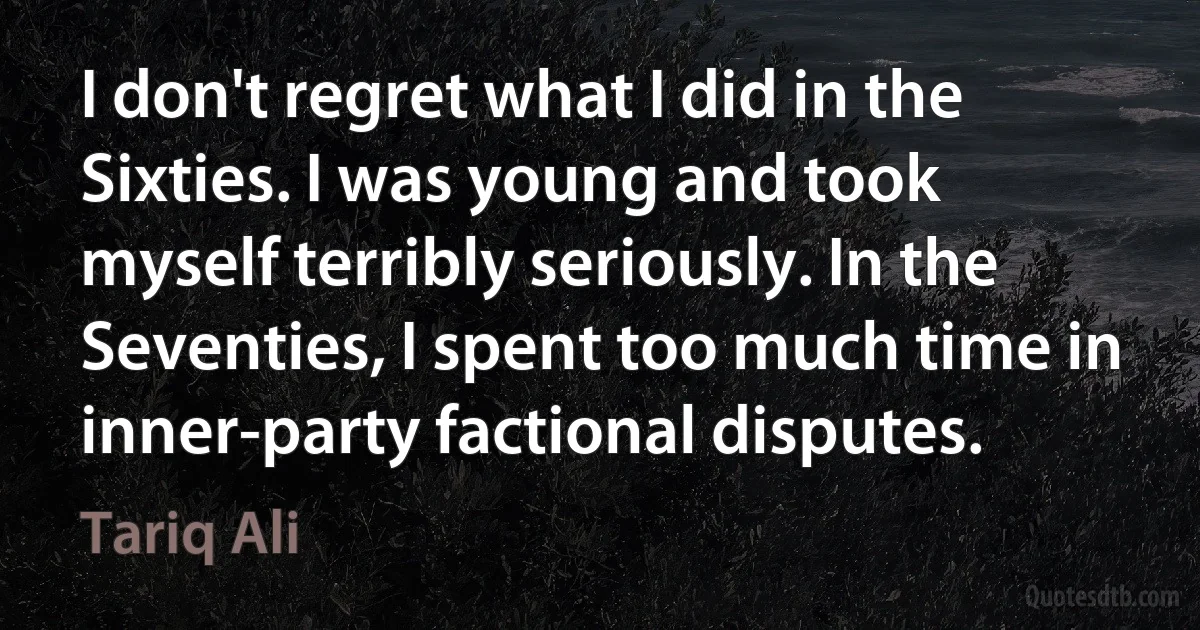 I don't regret what I did in the Sixties. I was young and took myself terribly seriously. In the Seventies, I spent too much time in inner-party factional disputes.

Tariq Ali

Quotesdtb.com